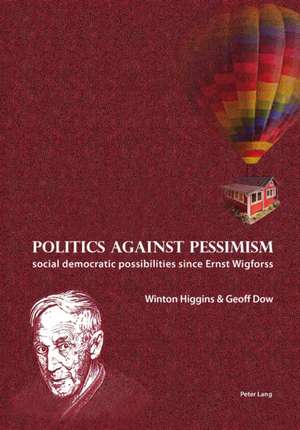 POLITICS AGAINST PESSIMISM
social democratic possibilities since Ernst Wigforss

Winton Higgins & Geoff Dow

Peter Lang